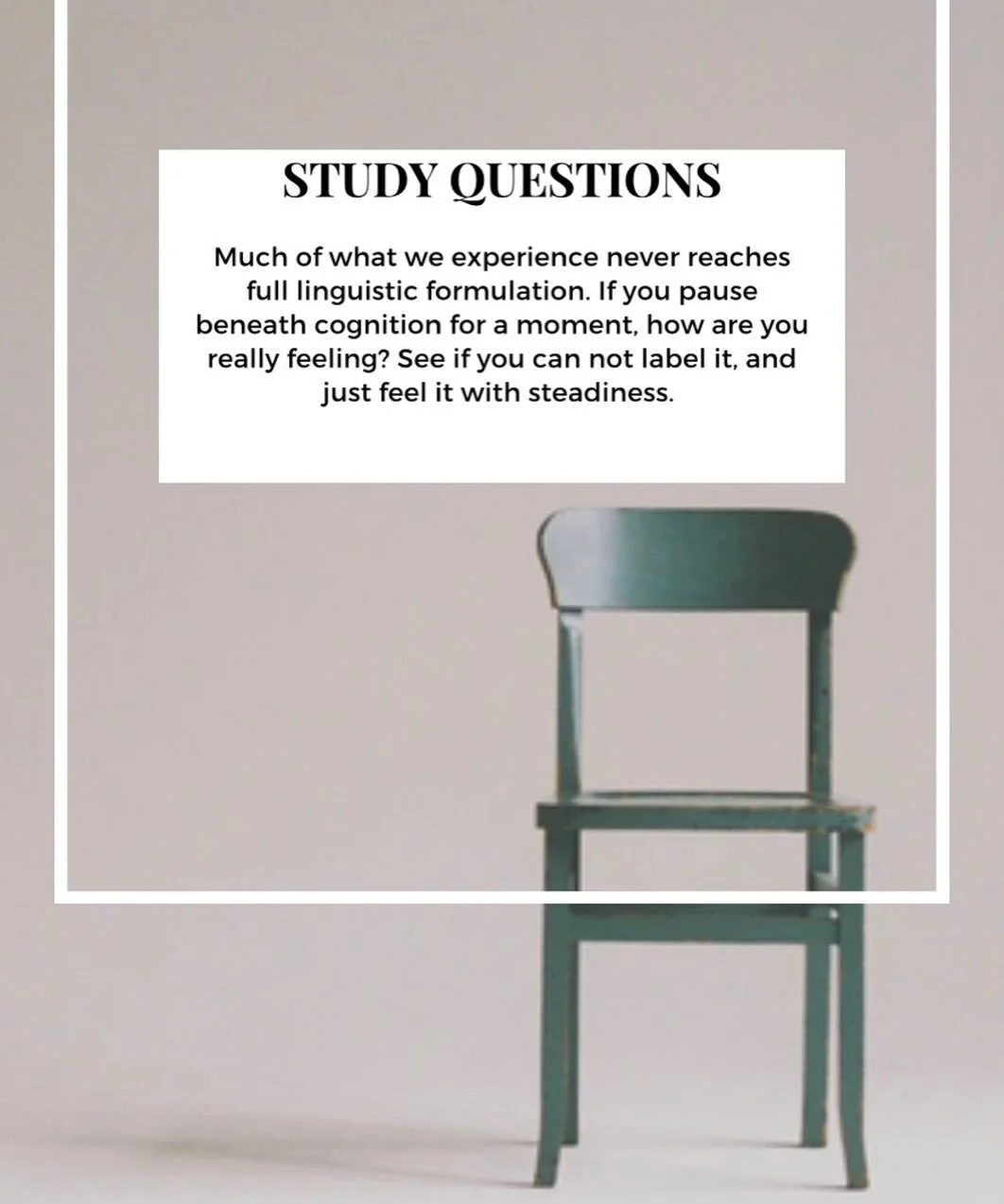 STUDY QUESTIONS

Much of what we experience never reaches full linguistic formulation. If you pause beneath cognition for a moment, how are you really feeling? See if you can not label it, and just feel it with steadiness.